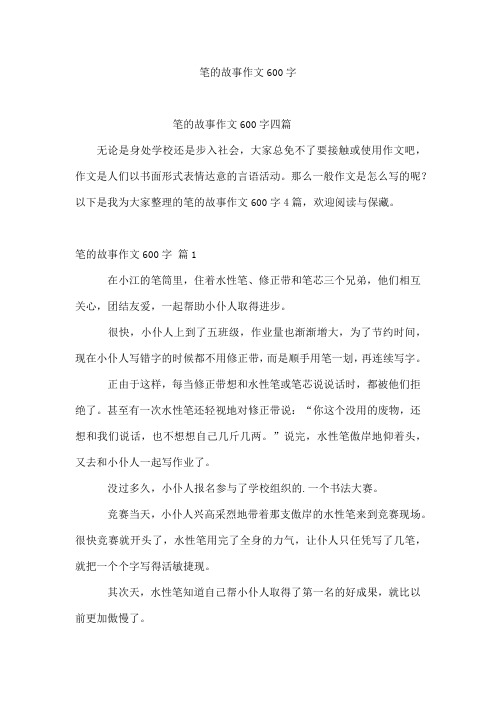 笔的故事作文600字

笔的故事作文600字四篇

无论是身处学校还是步入社会，大家总免不了要接触或使用作文吧，作文是人们以书面形式表情达意的言语活动。那么一般作文是怎么写的呢？以下是我为大家整理的笔的故事作文600字4篇，欢迎阅读与保藏。

笔的故事作文600字 篇1

在小江的笔筒里，住着水性笔、修正带和笔芯三个兄弟，他们相互关心，团结友爱，一起帮助小仆人取得进步。

很快，小仆人上到了五班级，作业量也渐渐增大，为了节约时间，现在小仆人写错字的时候都不用修正带，而是顺手用笔一划，再连续写字。

正由于这样，每当修正带想和水性笔或笔芯说说话时，都被他们拒绝了。甚至有一次水性笔还轻视地对修正带说："你这个没用的废物，还想和我们说话，也不想想自己几斤几两。"说完，水性笔傲岸地仰着头，又去和小仆人一起写作业了。

没过多久，小仆人报名参与了学校组织的.一个书法大赛。

竞赛当天，小仆人兴高采烈地带着那支傲岸的水性笔来到竞赛现场。很快竞赛就开头了，水性笔用完了全身的力气，让仆人只任凭写了几笔，就把一个个字写得活敏捷现。

其次天，水性笔知道自己帮小仆人取得了第一名的好成果，就比以前更加傲慢了。